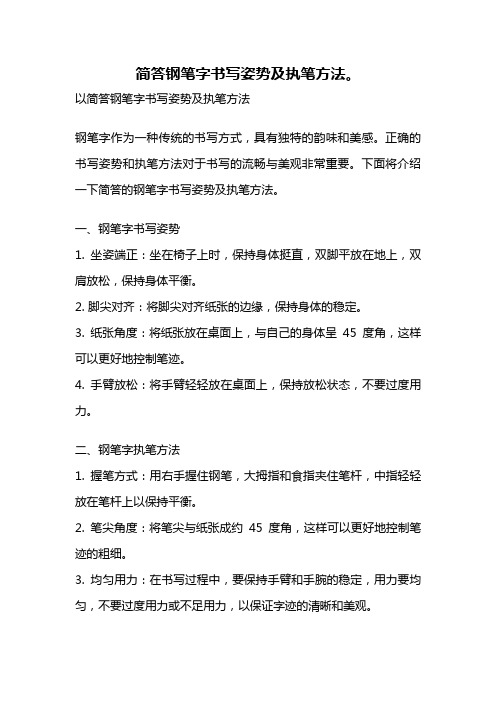 简答钢笔字书写姿势及执笔方法。

以简答钢笔字书写姿势及执笔方法

钢笔字作为一种传统的书写方式，具有独特的韵味和美感。正确的书写姿势和执笔方法对于书写的流畅与美观非常重要。下面将介绍一下简答的钢笔字书写姿势及执笔方法。

一、钢笔字书写姿势

1. 坐姿端正：坐在椅子上时，保持身体挺直，双脚平放在地上，双肩放松，保持身体平衡。

2. 脚尖对齐：将脚尖对齐纸张的边缘，保持身体的稳定。

3. 纸张角度：将纸张放在桌面上，与自己的身体呈 45 度角，这样可以更好地控制笔迹。

4. 手臂放松：将手臂轻轻放在桌面上，保持放松状态，不要过度用力。

二、钢笔字执笔方法

1. 握笔方式：用右手握住钢笔，大拇指和食指夹住笔杆，中指轻轻放在笔杆上以保持平衡。

2. 笔尖角度：将笔尖与纸张成约 45 度角，这样可以更好地控制笔迹的粗细。

3. 均匀用力：在书写过程中，要保持手臂和手腕的稳定，用力要均匀，不要过度用力或不足用力，以保证字迹的清晰和美观。